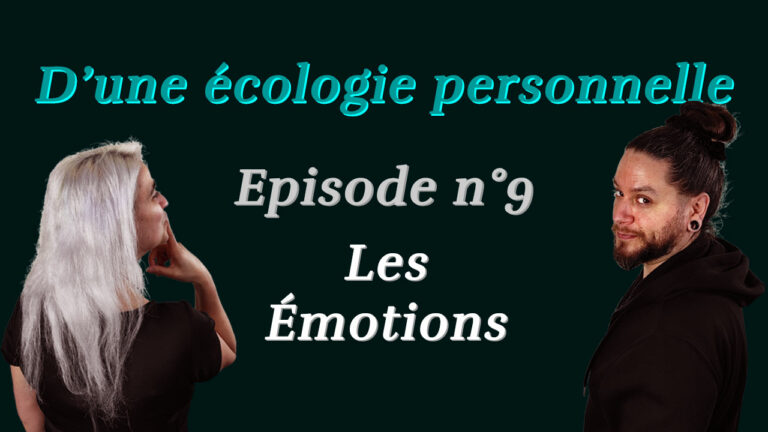 D’une écologie personnelle

Episode n°9

Les Émotions